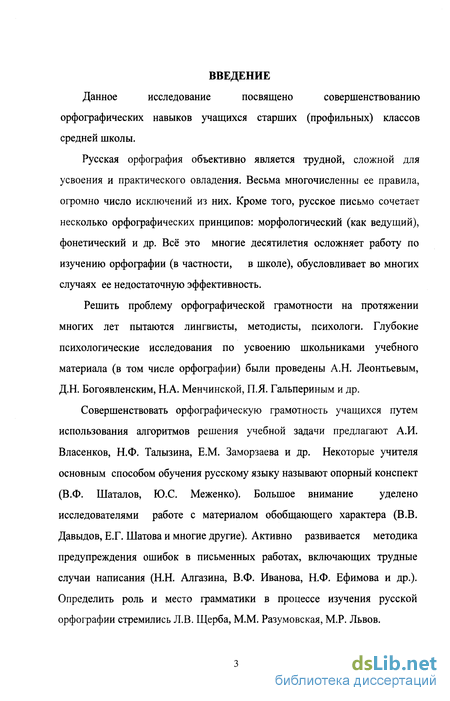 ВВЕДЕНИЕ

Данное исследование посвящено совершенствованию орфографических навыков учащихся старших (профильных) классов средней школы.

Русская орфография объективно является трудной, сложной для усвоения и практического овладения. Весьма многочисленны ее правила, огромно число исключений из них. Кроме того, русское письмо сочетает несколько орфографических принципов: морфологический (как ведущий), фонетический и др. Всё это многие десятилетия осложняет работу по изучению орфографии (в частности, в школе), обусловливает во многих случаях ее недостаточную эффективность.

Решить проблему орфографической грамотности на протяжении многих лет пытаются лингвисты, методисты, психологи. Глубокие психологические исследования по усвоению школьниками учебного материала (в том числе орфографии) были проведены А.Н. Леонтьевым, Д.Н. Богоявленским, Н.А. Менчинской, П.Я. Гальпериным и др.

Совершенствовать орфографическую грамотность учащихся путем использования алгоритмов решения учебной задачи предлагают А.И. Власенков, Н.Ф. Талызина, Е.М. Заморзаева и др. Некоторые учителя основным способом обучения русскому языку называют опорный конспект (В.Ф. Шаталов, Ю.С. Меженко). Большое внимание уделено исследователями работе с материалом обобщающего характера (В.В. Давыдов, Е.Г. Шатова и многие другие). Активно развивается методика предупреждения ошибок в письменных работах, включающих трудные случаи написания (Н.Н. Алгазина, В.Ф. Иванова, Н.Ф. Ефимова и др.). Определить роль и место грамматики в процессе изучения русской орфографии стремились Л.В. Щерба, М.М. Разумовская, М.Р. Львов.

3

dsLib.net
библиотека диссертаций